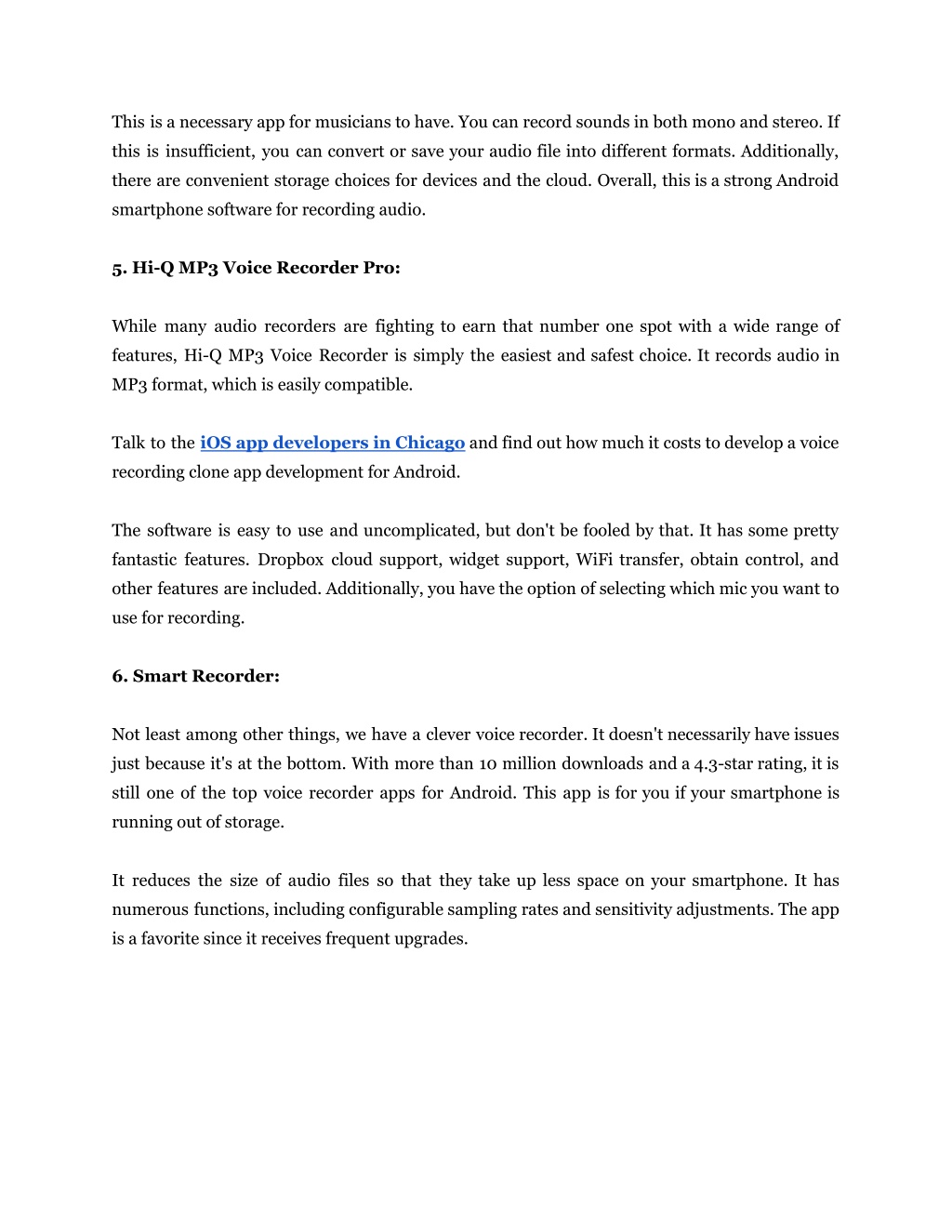 This is a necessary app for musicians to have. You can record sounds in both mono and stereo. If this is insufficient, you can convert or save your audio file into different formats. Additionally, there are convenient storage choices for devices and the cloud. Overall, this is a strong Android smartphone software for recording audio.

5. Hi-Q MP3 Voice Recorder Pro:

While many audio recorders are fighting to earn that number one spot with a wide range of features, Hi-Q MP3 Voice Recorder is simply the easiest and safest choice. It records audio in MP3 format, which is easily compatible.

Talk to the iOS app developers in Chicago and find out how much it costs to develop a voice recording clone app development for Android.

The software is easy to use and uncomplicated, but don't be fooled by that. It has some pretty fantastic features. Dropbox cloud support, widget support, WiFi transfer, obtain control, and other features are included. Additionally, you have the option of selecting which mic you want to use for recording.

6. Smart Recorder:

Not least among other things, we have a clever voice recorder. It doesn't necessarily have issues just because it's at the bottom. With more than 10 million downloads and a 4.3-star rating, it is still one of the top voice recorder apps for Android. This app is for you if your smartphone is running out of storage.

It reduces the size of audio files so that they take up less space on your smartphone. It has numerous functions, including configurable sampling rates and sensitivity adjustments. The app is a favorite since it receives frequent upgrades.